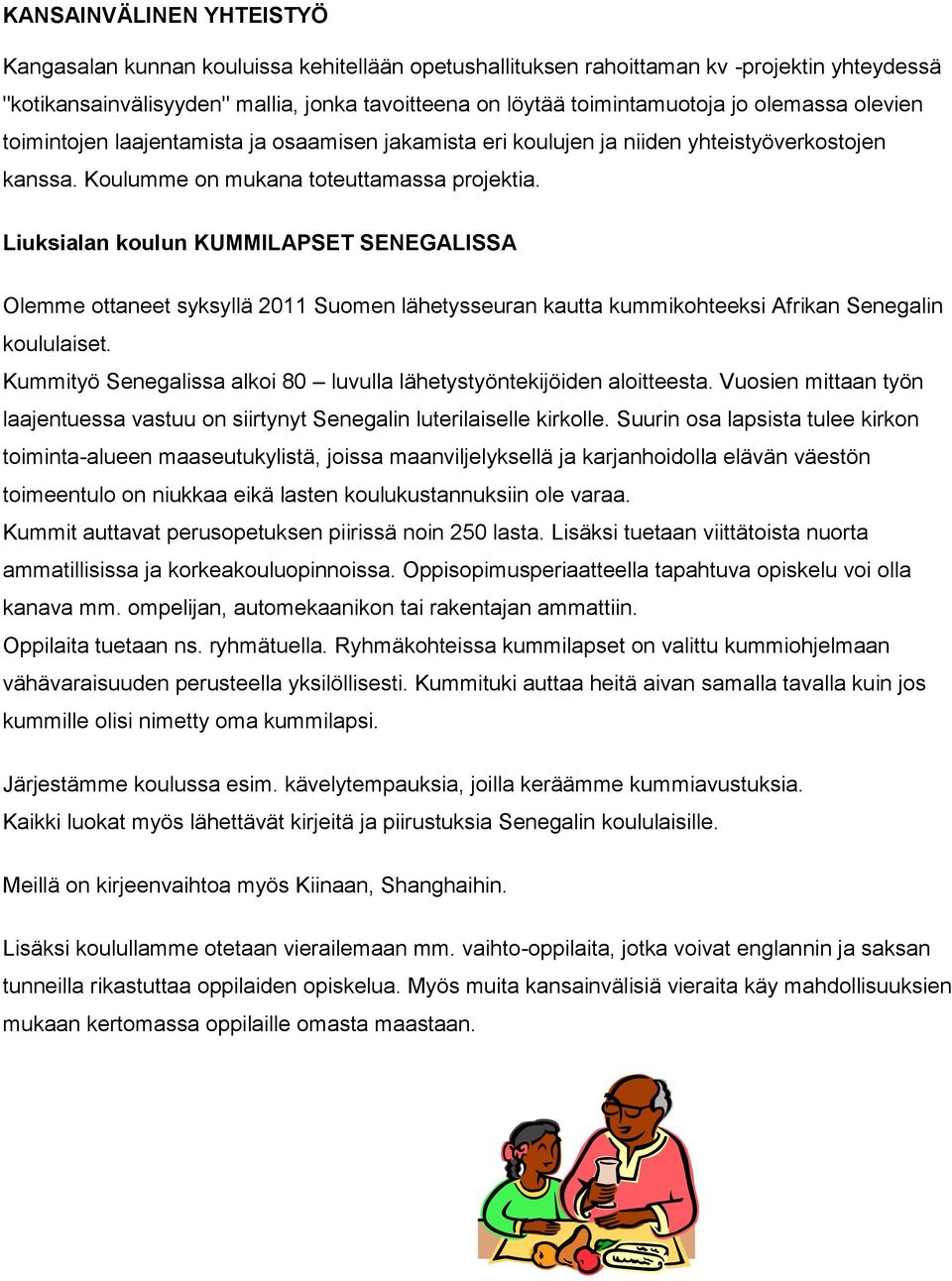 KANSAINVÄLINEN YHTEISTYÖ

Kangasalan kunnan kouluissa kehitellään opetushallituksen rahoittaman kv -projektin yhteydessä "kotikansainvälisyyden" mallia, jonka tavoitteena on löytää toimintamuotoja jo olemassa olevien toimintojen laajentamista ja osaamisen jakamista eri koulujen ja niiden yhteistyöverkostojen kanssa. Koulumme on mukana toteuttamassa projektia.

Liuksialan koulun KUMMILAPSET SENEGALISSA

Olemme ottaneet syksyllä 2011 Suomen lähetysseuran kautta kummikohteeksi Afrikan Senegalin koululaiset.

Kummityö Senegalissa alkoi 80 – luvulla lähetystyöntekijöiden aloitteesta. Vuosien mittaan työn laajentuessa vastuu on siirtynyt Senegalin luterilaiselle kirkolle. Suurin osa lapsista tulee kirkon toiminta-alueen maaseutukylistä, joissa maanviljelyksellä ja karjanhoidolla elävän väestön toimeentulo on niukkaa eikä lasten koulukustannuksiin ole varaa.

Kummit auttavat perusopetuksen piirissä noin 250 lasta. Lisäksi tuetaan viittätoista nuorta ammatillisissa ja korkeakouluopinnoissa. Oppisopimusperiaatteella tapahtuva opiskelu voi olla kanava mm. ompelijan, automekaanikon tai rakentajan ammattiin.

Oppilaita tuetaan ns. ryhmätuella. Ryhmäkohteissa kummilapset on valittu kummiohjelmaan vähävaraisuuden perusteella yksilöllisesti. Kummituki auttaa heitä aivan samalla tavalla kuin jos kummille olisi nimetty oma kummilapsi.

Järjestämme koulussa esim. kävelytempauksia, joilla keräämme kummiavustuksia.
Kaikki luokat myös lähettävät kirjeitä ja piirustuksia Senegalin koululaisille.

Meillä on kirjeenvaihtoa myös Kiinaan, Shanghaihin.

Lisäksi koulullamme otetaan vierailemaan mm. vaihto-oppilaita, jotka voivat englannin ja saksan tunneilla rikastuttaa oppilaiden opiskelua. Myös muita kansainvälisiä vieraita käy mahdollisuuksien mukaan kertomassa oppilaille omasta maastaan.